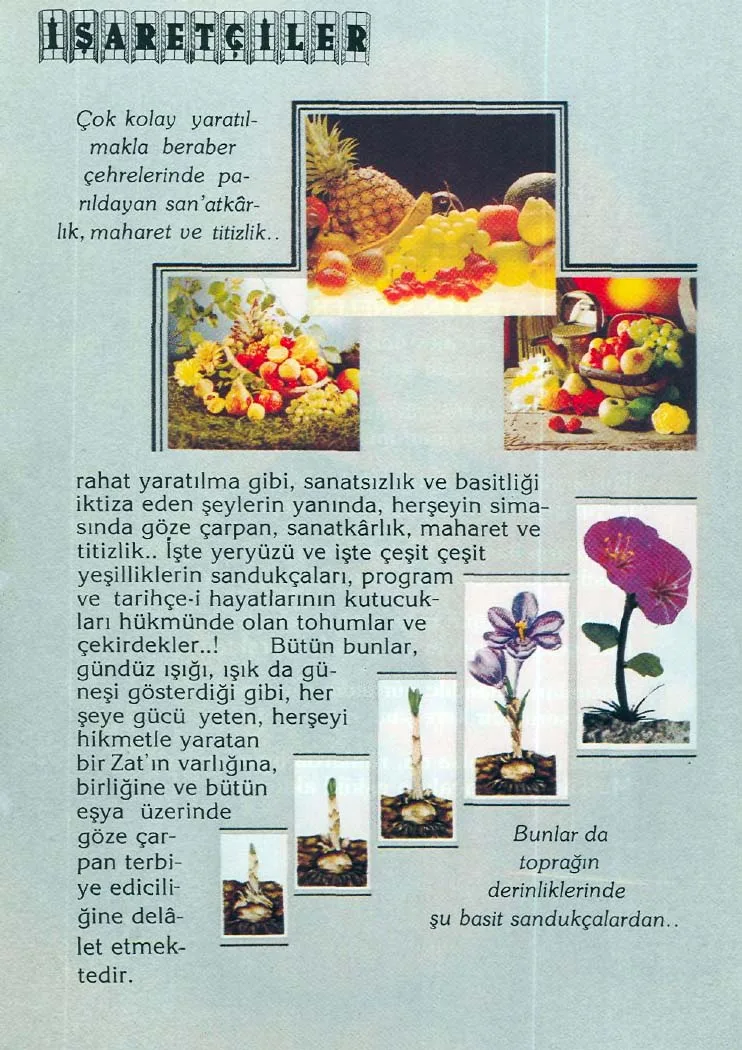 İŞARETÇİLER

Çok kolay yaratılmakla beraber çehrelerinde parıldayan san'atkârlık, maharet ve titizlik..

rahat yaratılma gibi, sanatsızlık ve basitliği iktiza eden şeylerin yanında, herşeyin simasında göze çarpan, sanatkârlık, maharet ve titizlik.. İşte yeryüzü ve işte çeşit çeşit yeşilliklerin sandukçaları, program ve tarihçe-i hayatlarının kutucukları hükmünde olan tohumlar ve çekirdekler..! Bütün bunlar, gündüz ışığı, ışık da güneşi gösterdiği gibi, her şeye gücü yeten, herşeyi hikmetle yaratan bir Zat'ın varlığına, birliğine ve bütün eşya üzerinde göze çarpan terbiye ediciliğine delâlet etmektedir.

Bunlar da toprağın derinliklerinde şu basit sandukçalardan..